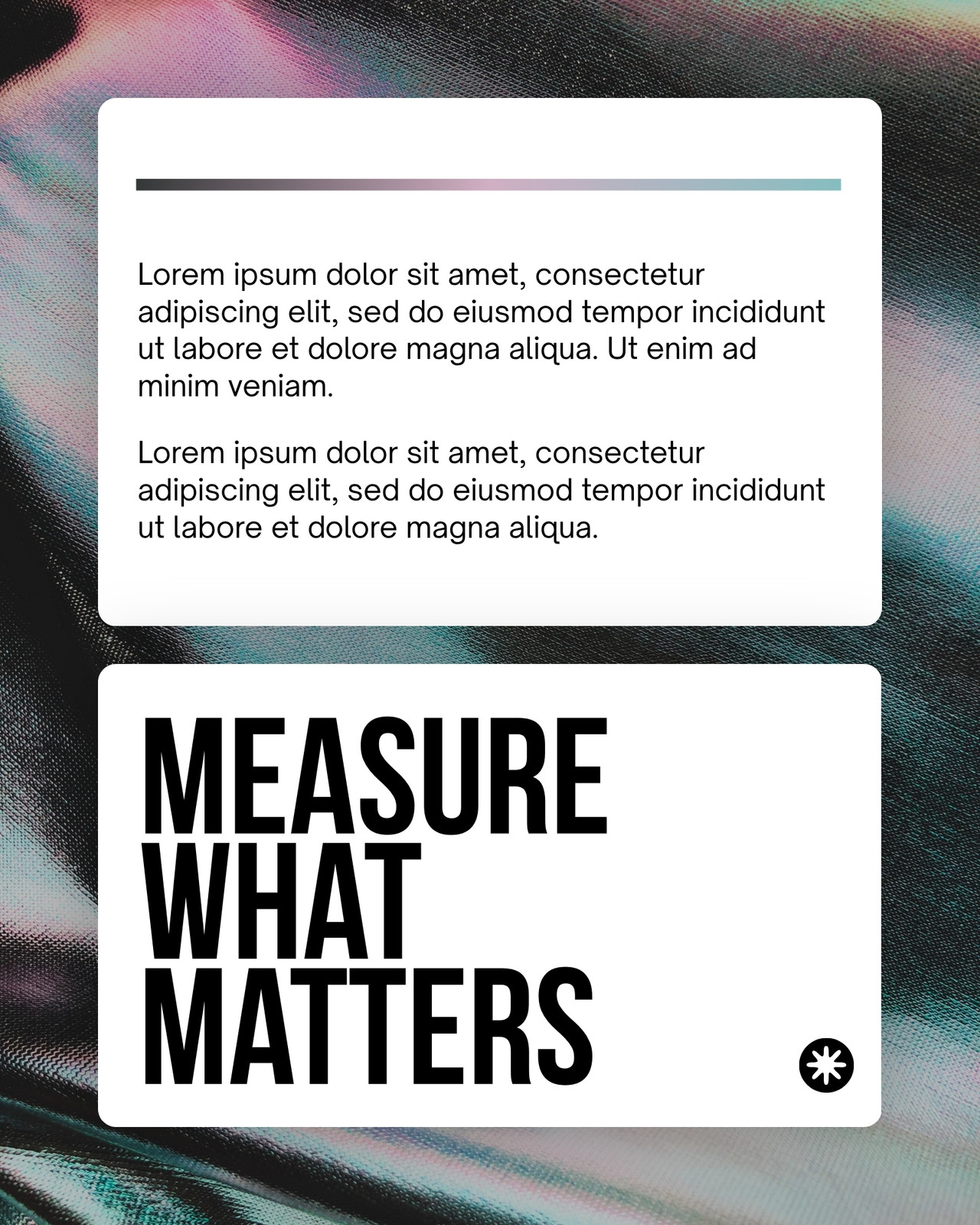 Lorem ipsum dolor sit amet, consectetur adipiscing elit, sed do eiusmod tempor incididunt ut labore et dolore magna aliqua. Ut enim ad minim veniam.

Lorem ipsum dolor sit amet, consectetur adipiscing elit, sed do eiusmod tempor incididunt ut labore et dolore magna aliqua.

MEASURE WHAT MATTERS